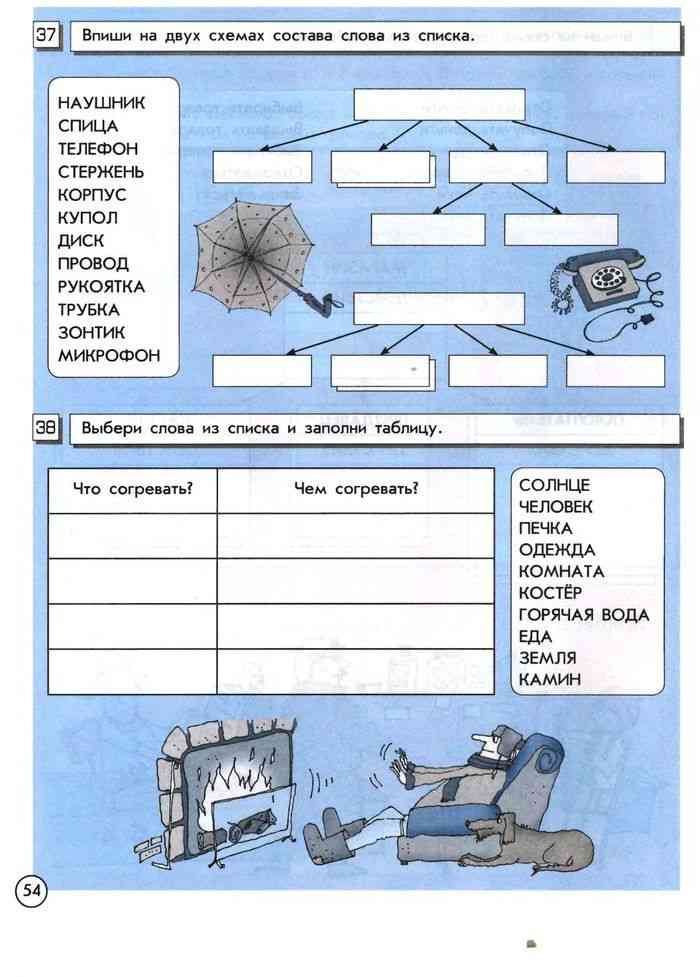 37 Впиши на двух схемах состава слова из списка.

НАУШНИК
СПИЦА
ТЕЛЕФОН
СТЕРЖЕНЬ
КОРПУС
КУПОЛ
ДИСК
ПРОВОД
РУКОЯТКА
ТРУБКА
ЗОНТИК
МИКРОФОН

38 Выбери слова из списка и заполни таблицу.

| Что согревать? | Чем согревать? |
|---|---|
| | |
| | |
| | |
| | |

СОЛНЦЕ
ЧЕЛОВЕК
ПЕЧКА
ОДЕЖДА
КОМНАТА
КОСТЁР
ГОРЯЧАЯ ВОДА
ЕДА
ЗЕМЛЯ
КАМИН

54